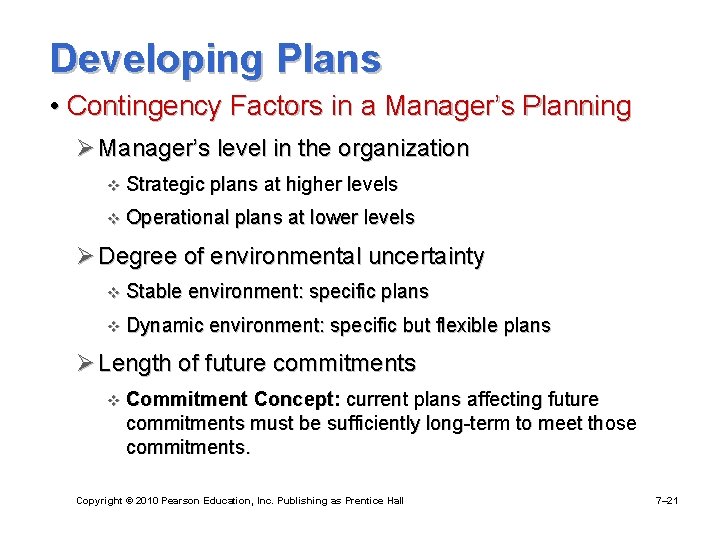 Developing Plans

• Contingency Factors in a Manager's Planning

➢ Manager's level in the organization

❖ Strategic plans at higher levels

❖ Operational plans at lower levels

➢ Degree of environmental uncertainty

❖ Stable environment: specific plans

❖ Dynamic environment: specific but flexible plans

➢ Length of future commitments

❖ Commitment Concept: current plans affecting future commitments must be sufficiently long-term to meet those commitments.

Copyright © 2010 Pearson Education, Inc. Publishing as Prentice Hall

7–21